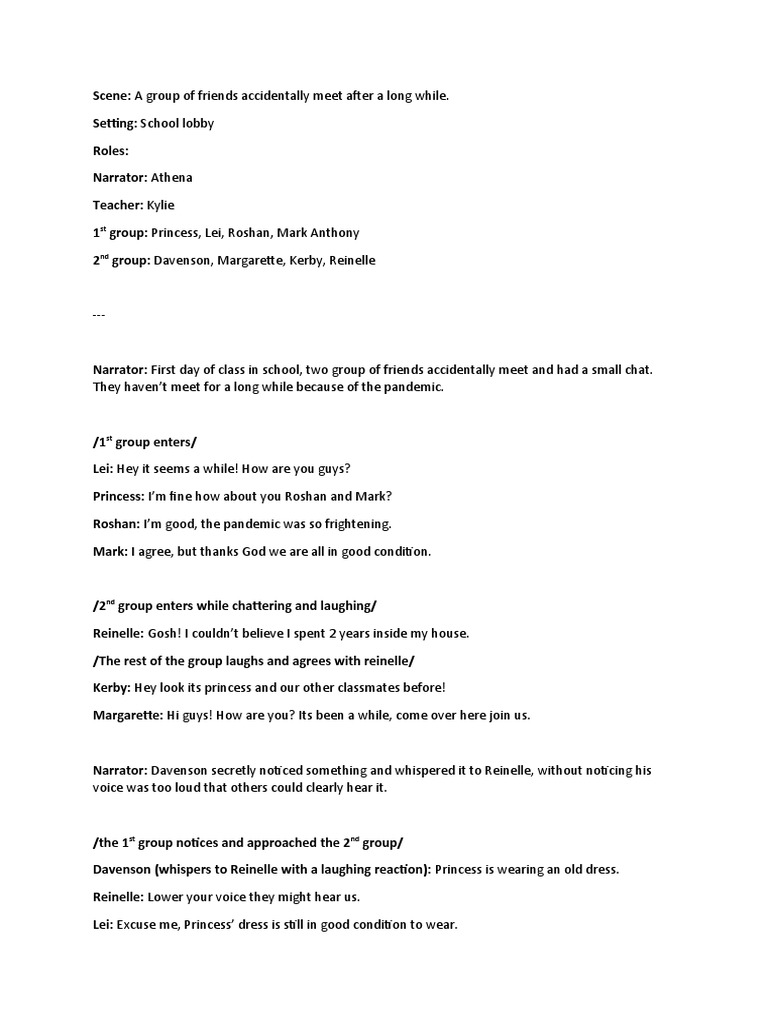 Scene: A group of friends accidentally meet after a long while.

Setting: School lobby

Roles:

Narrator: Athena

Teacher: Kylie

1$^{st}$ group: Princess, Lei, Roshan, Mark Anthony

2$^{nd}$ group: Davenson, Margarette, Kerby, Reinelle

---

Narrator: First day of class in school, two group of friends accidentally meet and had a small chat. They haven't meet for a long while because of the pandemic.

/1$^{st}$ group enters/

Lei: Hey it seems a while! How are you guys?

Princess: I'm fine how about you Roshan and Mark?

Roshan: I'm good, the pandemic was so frightening.

Mark: I agree, but thanks God we are all in good condition.

/2$^{nd}$ group enters while chattering and laughing/

Reinelle: Gosh! I couldn't believe I spent 2 years inside my house.

/The rest of the group laughs and agrees with reinelle/

Kerby: Hey look its princess and our other classmates before!

Margarette: Hi guys! How are you? Its been a while, come over here join us.

Narrator: Davenson secretly noticed something and whispered it to Reinelle, without noticing his voice was too loud that others could clearly hear it.

/the 1$^{st}$ group notices and approached the 2$^{nd}$ group/

Davenson (whispers to Reinelle with a laughing reaction): Princess is wearing an old dress.

Reinelle: Lower your voice they might hear us.

Lei: Excuse me, Princess' dress is still in good condition to wear.